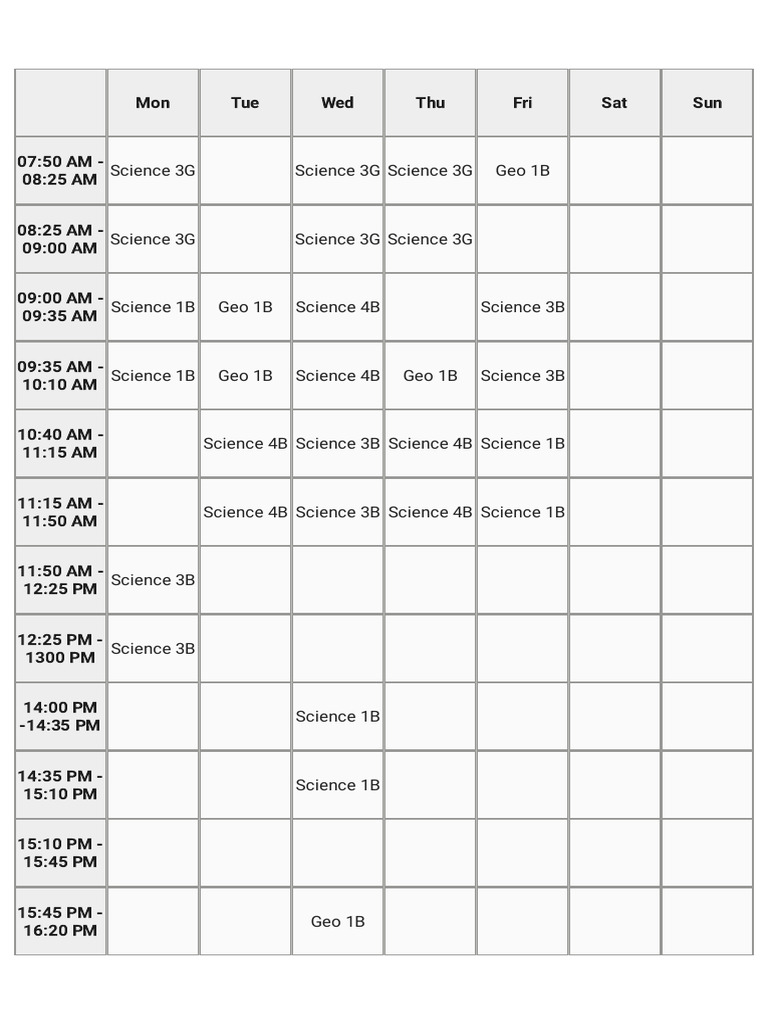 |  | Mon | Tue | Wed | Thu | Fri | Sat | Sun |
|---|---|---|---|---|---|---|---|
| 07:50 AM - 08:25 AM | Science 3G |  | Science 3G | Science 3G | Geo 1B |  |  |
| 08:25 AM - 09:00 AM | Science 3G |  | Science 3G | Science 3G |  |  |  |
| 09:00 AM - 09:35 AM | Science 1B | Geo 1B | Science 4B |  | Science 3B |  |  |
| 09:35 AM - 10:10 AM | Science 1B | Geo 1B | Science 4B | Geo 1B | Science 3B |  |  |
| 10:40 AM - 11:15 AM |  | Science 4B | Science 3B | Science 4B | Science 1B |  |  |
| 11:15 AM - 11:50 AM |  | Science 4B | Science 3B | Science 4B | Science 1B |  |  |
| 11:50 AM - 12:25 PM | Science 3B |  |  |  |  |  |  |
| 12:25 PM - 1300 PM | Science 3B |  |  |  |  |  |  |
| 14:00 PM -14:35 PM |  |  | Science 1B |  |  |  |  |
| 14:35 PM - 15:10 PM |  |  | Science 1B |  |  |  |  |
| 15:10 PM - 15:45 PM |  |  |  |  |  |  |  |
| 15:45 PM - 16:20 PM |  |  | Geo 1B |  |  |  |  |